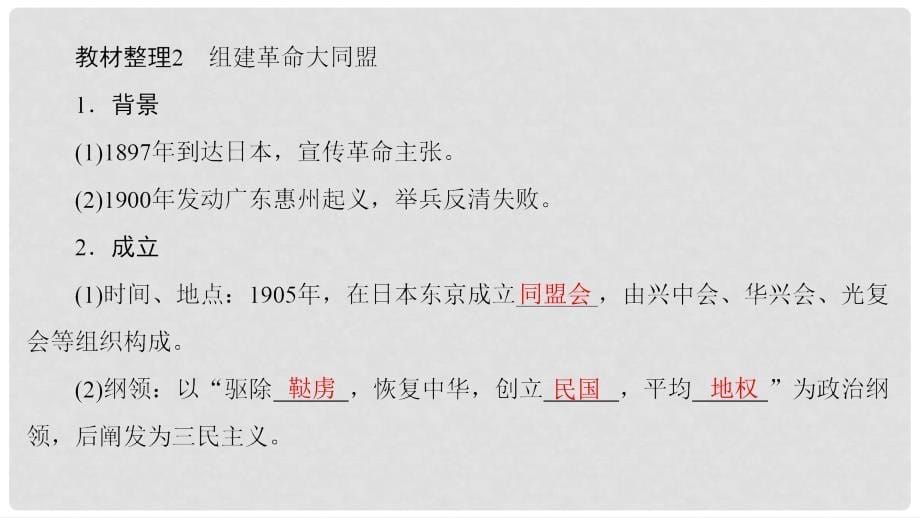 教材整理2 组建革命大同盟

1．背景

(1)1897年到达日本，宣传革命主张。

(2)1900年发动广东惠州起义，举兵反清失败。

2．成立

(1)时间、地点：1905年，在日本东京成立同盟会，由兴中会、华兴会、光复会等组织构成。

(2)纲领：以“驱除鞑虏，恢复中华，创立民国，平均地权”为政治纲领，后阐发为三民主义。